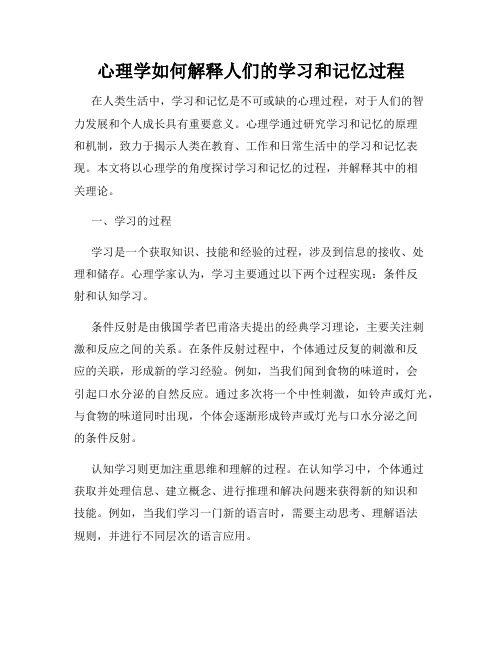 心理学如何解释人们的学习和记忆过程

在人类生活中，学习和记忆是不可或缺的心理过程，对于人们的智力发展和个人成长具有重要意义。心理学通过研究学习和记忆的原理和机制，致力于揭示人类在教育、工作和日常生活中的学习和记忆表现。本文将以心理学的角度探讨学习和记忆的过程，并解释其中的相关理论。

一、学习的过程

学习是一个获取知识、技能和经验的过程，涉及到信息的接收、处理和储存。心理学家认为，学习主要通过以下两个过程实现：条件反射和认知学习。

条件反射是由俄国学者巴甫洛夫提出的经典学习理论，主要关注刺激和反应之间的关系。在条件反射过程中，个体通过反复的刺激和反应的关联，形成新的学习经验。例如，当我们闻到食物的味道时，会引起口水分泌的自然反应。通过多次将一个中性刺激，如铃声或灯光，与食物的味道同时出现，个体会逐渐形成铃声或灯光与口水分泌之间的条件反射。

认知学习则更加注重思维和理解的过程。在认知学习中，个体通过获取并处理信息、建立概念、进行推理和解决问题来获得新的知识和技能。例如，当我们学习一门新的语言时，需要主动思考、理解语法规则，并进行不同层次的语言应用。